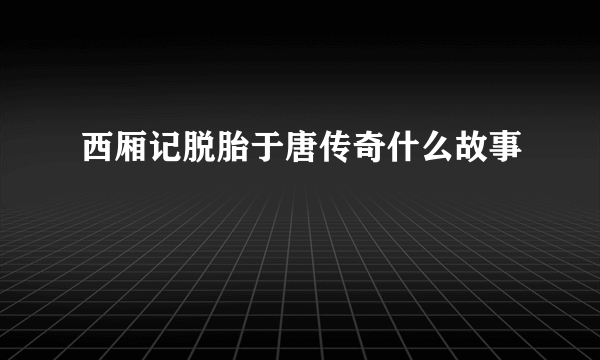 西厢记脱胎于唐传奇什么故事